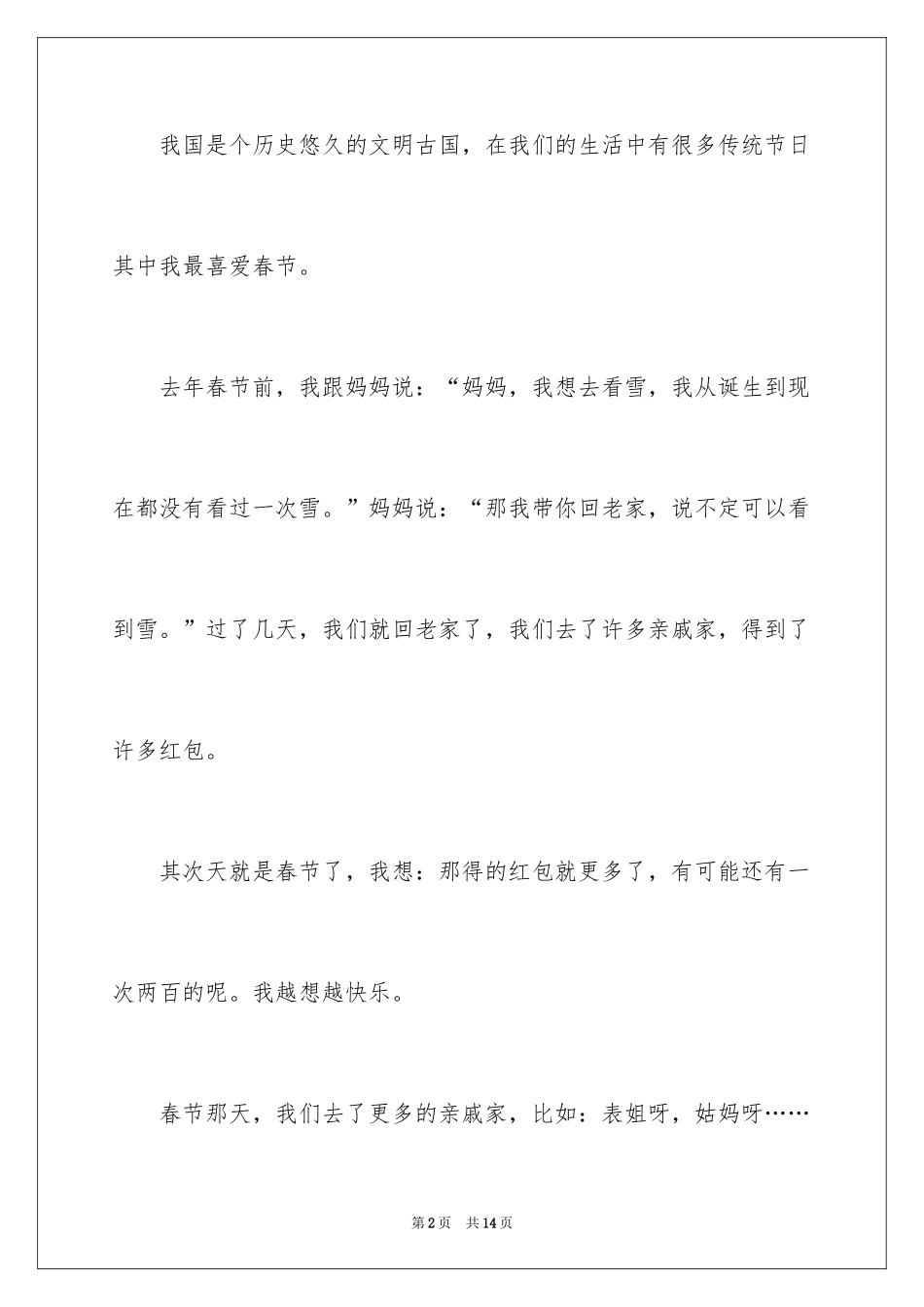 我国是个历史悠久的文明古国，在我们的生活中有很多传统节日其中我最喜爱春节。

去年春节前，我跟妈妈说：“妈妈，我想去看雪，我从诞生到现在都没有看过一次雪。”妈妈说：“那我带你回老家，说不定可以看到雪。”过了几天，我们就回老家了，我们去了许多亲戚家，得到了许多红包。

其次天就是春节了，我想：那得的红包就更多了，有可能还有一次两百的呢。我越想越快乐。

春节那天，我们去了更多的亲戚家，比如：表姐呀，姑妈呀……

第2页 共14页